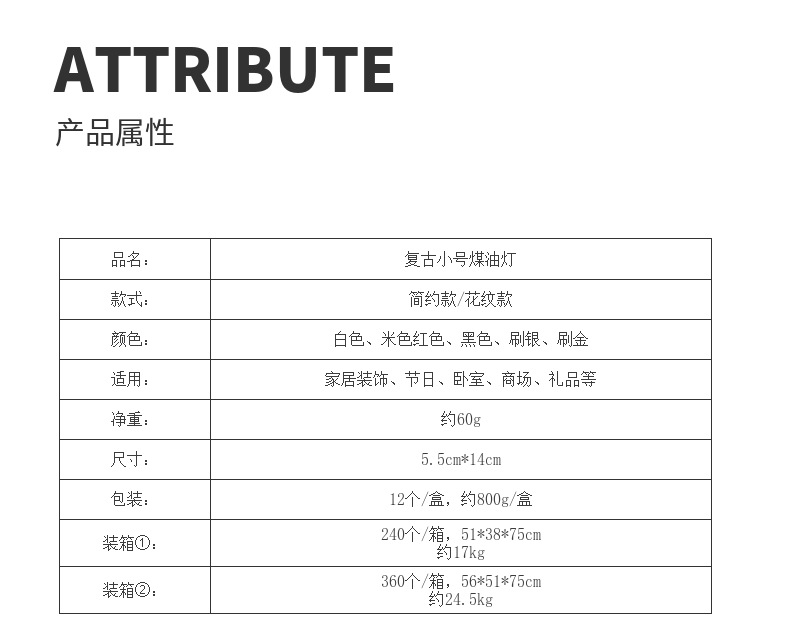 ATTRIBUTE
产品属性

| 品名： | 复古小号煤油灯 |
|---|---|
| 款式： | 简约款/花纹款 |
| 颜色： | 白色、米色红色、黑色、刷银、刷金 |
| 适用： | 家居装饰、节日、卧室、商场、礼品等 |
| 净重： | 约60g |
| 尺寸： | 5.5cm*14cm |
| 包装： | 12个/盒，约800g/盒 |
| 装箱①： | 240个/箱，51*38*75cm 约17kg |
| 装箱②： | 360个/箱，56*51*75cm 约24.5kg |